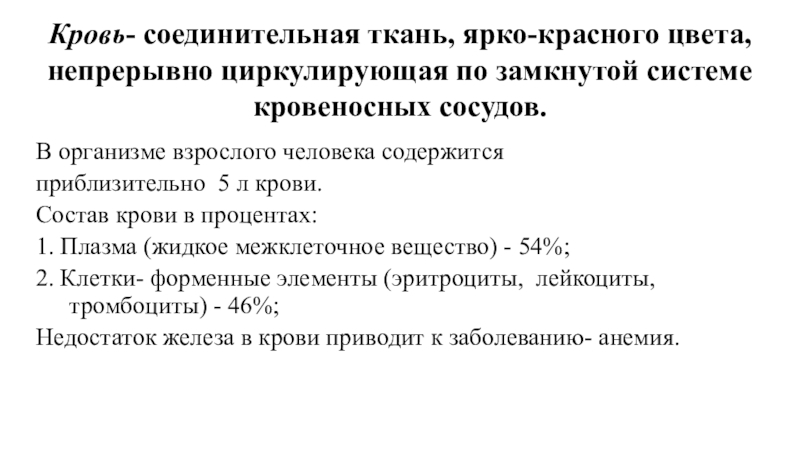 Кровь- соединительная ткань, ярко-красного цвета, непрерывно циркулирующая по замкнутой системе кровеносных сосудов.

В организме взрослого человека содержится приблизительно 5 л крови.

Состав крови в процентах:

1. Плазма (жидкое межклеточное вещество) - 54%;

2. Клетки- форменные элементы (эритроциты, лейкоциты, тромбоциты) - 46%;

Недостаток железа в крови приводит к заболеванию- анемия.